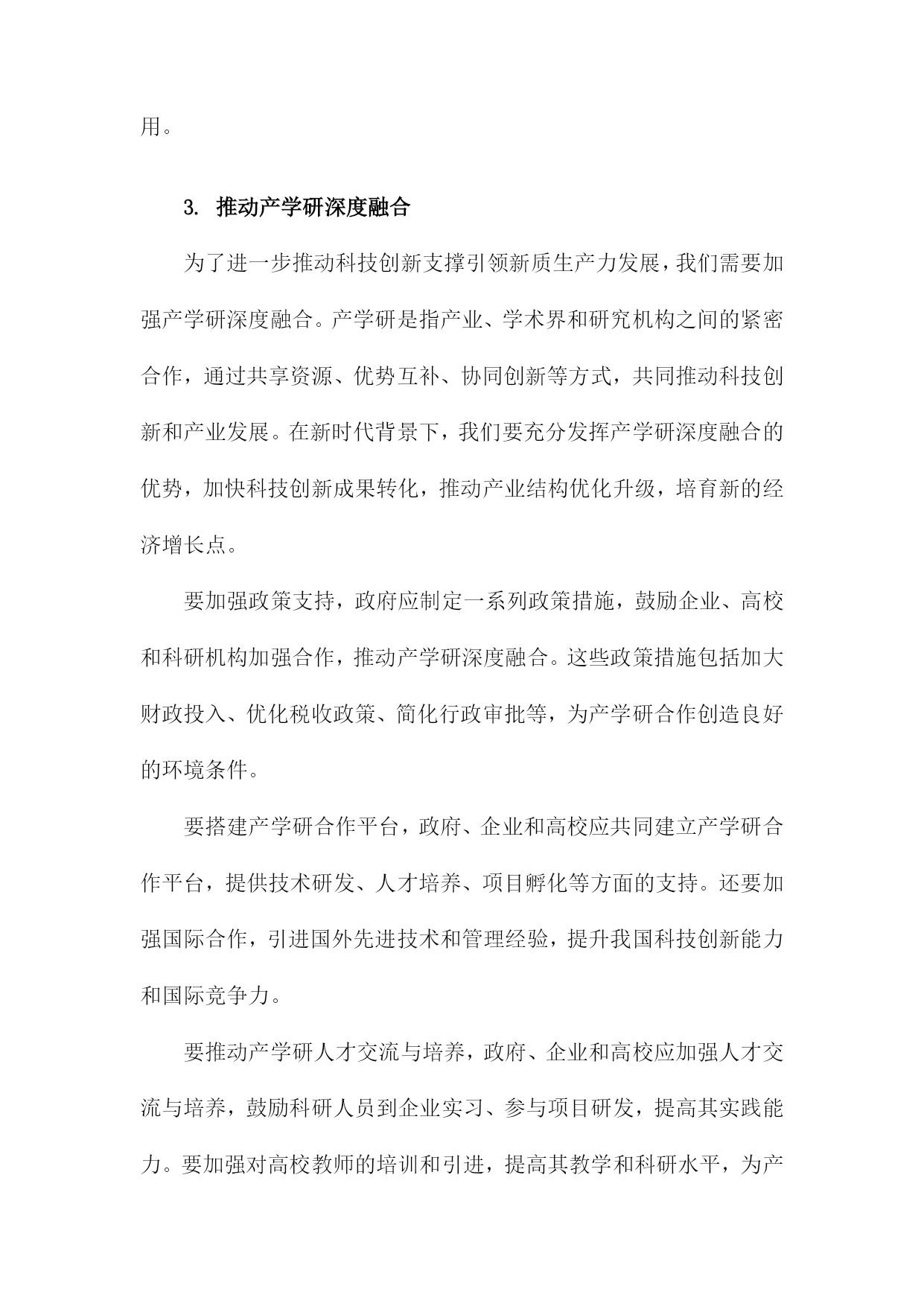 用。

3. 推动产学研深度融合

为了进一步推动科技创新支撑引领新质生产力发展，我们需要加强产学研深度融合。产学研是指产业、学术界和研究机构之间的紧密合作，通过共享资源、优势互补、协同创新等方式，共同推动科技创新和产业发展。在新时代背景下，我们要充分发挥产学研深度融合的优势，加快科技创新成果转化，推动产业结构优化升级，培育新的经济增长点。

要加强政策支持，政府应制定一系列政策措施，鼓励企业、高校和科研机构加强合作，推动产学研深度融合。这些政策措施包括加大财政投入、优化税收政策、简化行政审批等，为产学研合作创造良好的环境条件。

要搭建产学研合作平台，政府、企业和高校应共同建立产学研合作平台，提供技术研发、人才培养、项目孵化等方面的支持。还要加强国际合作，引进国外先进技术和管理经验，提升我国科技创新能力和国际竞争力。

要推动产学研人才交流与培养，政府、企业和高校应加强人才交流与培养，鼓励科研人员到企业实习、参与项目研发，提高其实践能力。要加强对高校教师的培训和引进，提高其教学和科研水平，为产